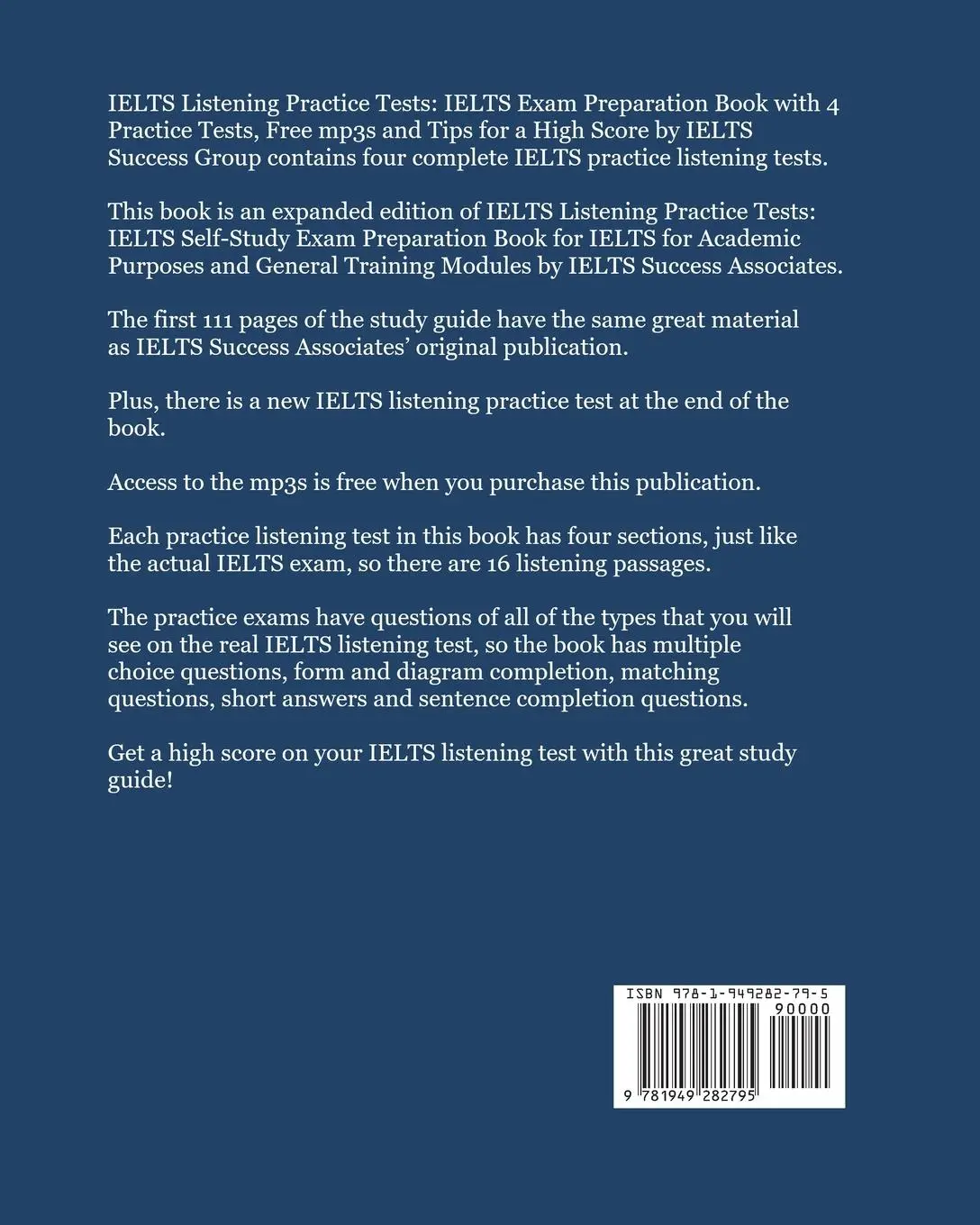 IELTS Listening Practice Tests: IELTS Exam Preparation Book with 4 Practice Tests, Free mp3s and Tips for a High Score by IELTS Success Group contains four complete IELTS practice listening tests.

This book is an expanded edition of IELTS Listening Practice Tests: IELTS Self-Study Exam Preparation Book for IELTS for Academic Purposes and General Training Modules by IELTS Success Associates.

The first 111 pages of the study guide have the same great material as IELTS Success Associates' original publication.

Plus, there is a new IELTS listening practice test at the end of the book.

Access to the mp3s is free when you purchase this publication.

Each practice listening test in this book has four sections, just like the actual IELTS exam, so there are 16 listening passages.

The practice exams have questions of all of the types that you will see on the real IELTS listening test, so the book has multiple choice questions, form and diagram completion, matching questions, short answers and sentence completion questions.

Get a high score on your IELTS listening test with this great study guide!

ISBN 978-1-949282-79-5
90000
9 781949 282795